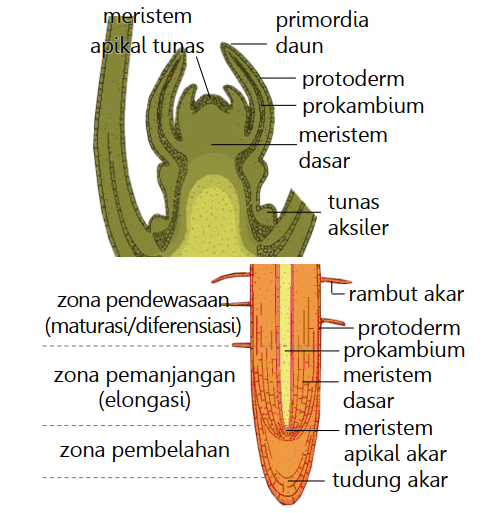 meristem apikal tunas

primordia daun

protoderm

prokambium

meristem dasar

tunas aksiler

zona pendewasaan (maturasi/diferensiasi)

zona pemanjangan (elongasi)

zona pembelahan

rambut akar

protoderm

prokambium

meristem dasar

meristem apikal akar

tudung akar